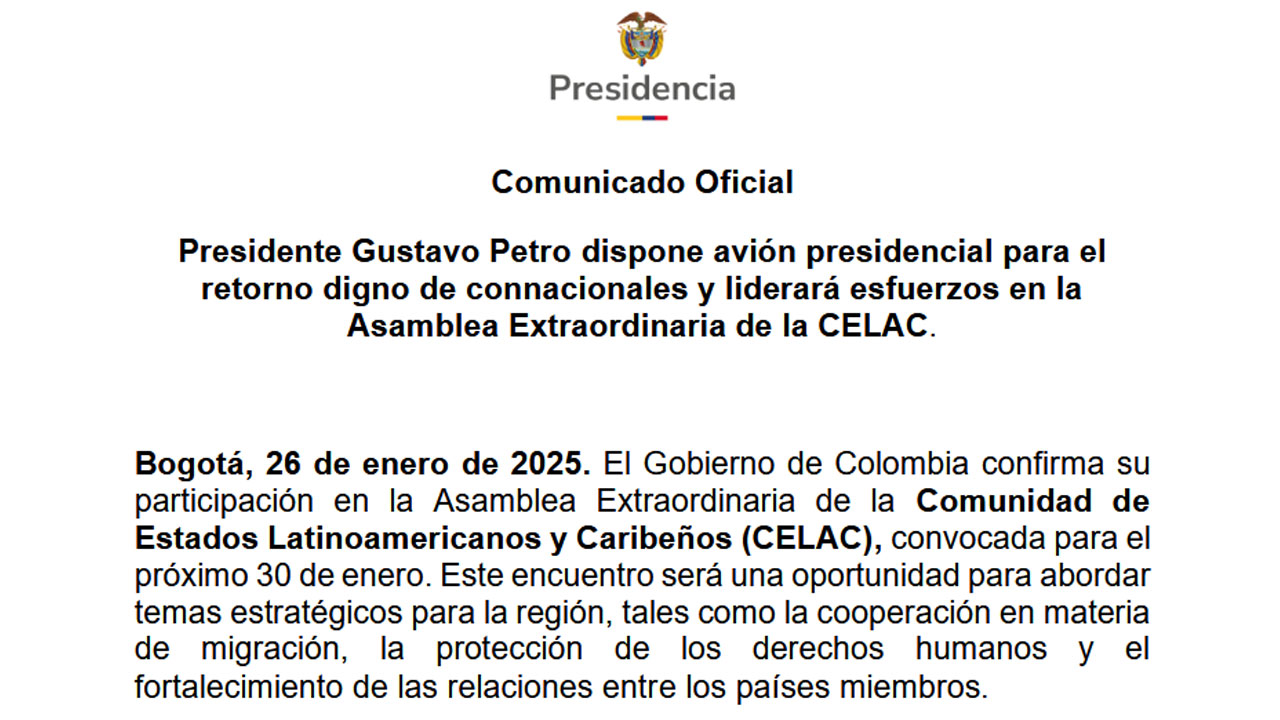 Presidencia

Comunicado Oficial

Presidente Gustavo Petro dispone avión presidencial para el retorno digno de connacionales y liderará esfuerzos en la Asamblea Extraordinaria de la CELAC.

Bogotá, 26 de enero de 2025. El Gobierno de Colombia confirma su participación en la Asamblea Extraordinaria de la Comunidad de Estados Latinoamericanos y Caribeños (CELAC), convocada para el próximo 30 de enero. Este encuentro será una oportunidad para abordar temas estratégicos para la región, tales como la cooperación en materia de migración, la protección de los derechos humanos y el fortalecimiento de las relaciones entre los países miembros.